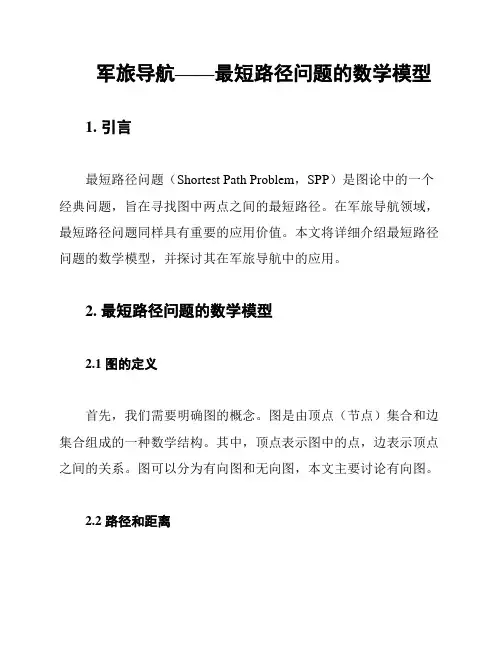 军旅导航——最短路径问题的数学模型

1. 引言

最短路径问题（Shortest Path Problem，SPP）是图论中的一个经典问题，旨在寻找图中两点之间的最短路径。在军旅导航领域，最短路径问题同样具有重要的应用价值。本文将详细介绍最短路径问题的数学模型，并探讨其在军旅导航中的应用。

2. 最短路径问题的数学模型

2.1 图的定义

首先，我们需要明确图的概念。图是由顶点（节点）集合和边集合组成的一种数学结构。其中，顶点表示图中的点，边表示顶点之间的关系。图可以分为有向图和无向图，本文主要讨论有向图。

2.2 路径和距离